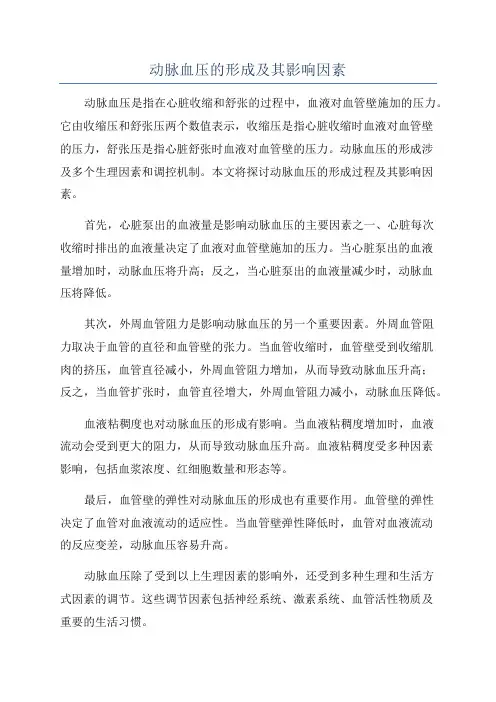 动脉血压的形成及其影响因素

动脉血压是指在心脏收缩和舒张的过程中，血液对血管壁施加的压力。它由收缩压和舒张压两个数值表示，收缩压是指心脏收缩时血液对血管壁的压力，舒张压是指心脏舒张时血液对血管壁的压力。动脉血压的形成涉及多个生理因素和调控机制。本文将探讨动脉血压的形成过程及其影响因素。

首先，心脏泵出的血液量是影响动脉血压的主要因素之一、心脏每次收缩时排出的血液量决定了血液对血管壁施加的压力。当心脏泵出的血液量增加时，动脉血压将升高；反之，当心脏泵出的血液量减少时，动脉血压将降低。

其次，外周血管阻力是影响动脉血压的另一个重要因素。外周血管阻力取决于血管的直径和血管壁的张力。当血管收缩时，血管壁受到收缩肌肉的挤压，血管直径减小，外周血管阻力增加，从而导致动脉血压升高；反之，当血管扩张时，血管直径增大，外周血管阻力减小，动脉血压降低。

血液粘稠度也对动脉血压的形成有影响。当血液粘稠度增加时，血液流动会受到更大的阻力，从而导致动脉血压升高。血液粘稠度受多种因素影响，包括血浆浓度、红细胞数量和形态等。

最后，血管壁的弹性对动脉血压的形成也有重要作用。血管壁的弹性决定了血管对血液流动的适应性。当血管壁弹性降低时，血管对血液流动的反应变差，动脉血压容易升高。

动脉血压除了受到以上生理因素的影响外，还受到多种生理和生活方式因素的调节。这些调节因素包括神经系统、激素系统、血管活性物质及重要的生活习惯。